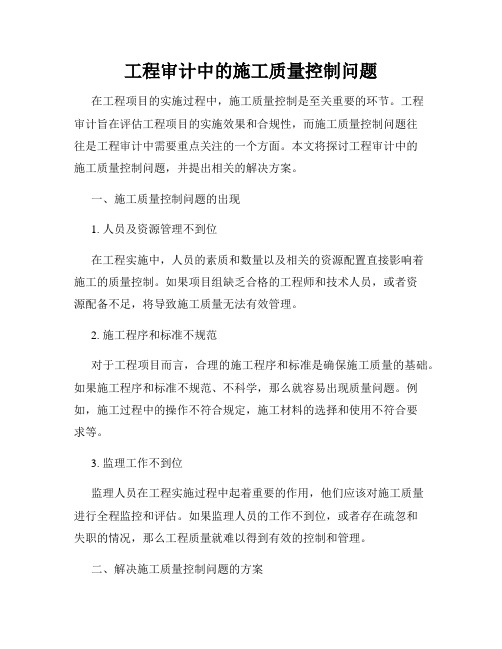 工程审计中的施工质量控制问题

在工程项目的实施过程中，施工质量控制是至关重要的环节。工程审计旨在评估工程项目的实施效果和合规性，而施工质量控制问题往往是工程审计中需要重点关注的一个方面。本文将探讨工程审计中的施工质量控制问题，并提出相关的解决方案。

一、施工质量控制问题的出现

1. 人员及资源管理不到位

在工程实施中，人员的素质和数量以及相关的资源配置直接影响着施工的质量控制。如果项目组缺乏合格的工程师和技术人员，或者资源配备不足，将导致施工质量无法有效管理。

2. 施工程序和标准不规范

对于工程项目而言，合理的施工程序和标准是确保施工质量的基础。如果施工程序和标准不规范、不科学，那么就容易出现质量问题。例如，施工过程中的操作不符合规定，施工材料的选择和使用不符合要求等。

3. 监理工作不到位

监理人员在工程实施过程中起着重要的作用，他们应该对施工质量进行全程监控和评估。如果监理人员的工作不到位，或者存在疏忽和失职的情况，那么工程质量就难以得到有效的控制和管理。

二、解决施工质量控制问题的方案